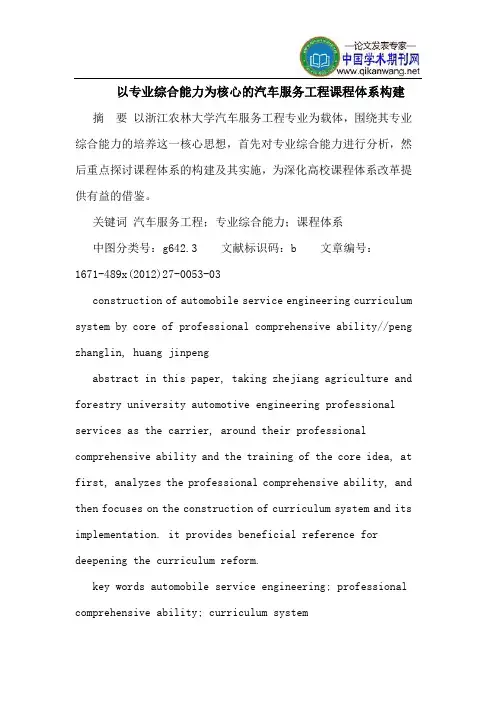 —论文发表专家—
中国学术期刊网
www.qikanwang.net

以专业综合能力为核心的汽车服务工程课程体系构建

摘 要 以浙江农林大学汽车服务工程专业为载体，围绕其专业综合能力的培养这一核心思想，首先对专业综合能力进行分析，然后重点探讨课程体系的构建及其实施，为深化高校课程体系改革提供有益的借鉴。

关键词 汽车服务工程；专业综合能力；课程体系

中图分类号：g642.3 文献标识码：b 文章编号：1671-489x(2012)27-0053-03

construction of automobile service engineering curriculum system by core of professional comprehensive ability//peng zhanglin, huang jinpeng

abstract in this paper, taking zhejiang agriculture and forestry university automotive engineering professional services as the carrier, around their professional comprehensive ability and the training of the core idea, at first, analyzes the professional comprehensive ability, and then focuses on the construction of curriculum system and its implementation. it provides beneficial reference for deepening the curriculum reform.

key words automobile service engineering; professional comprehensive ability; curriculum system